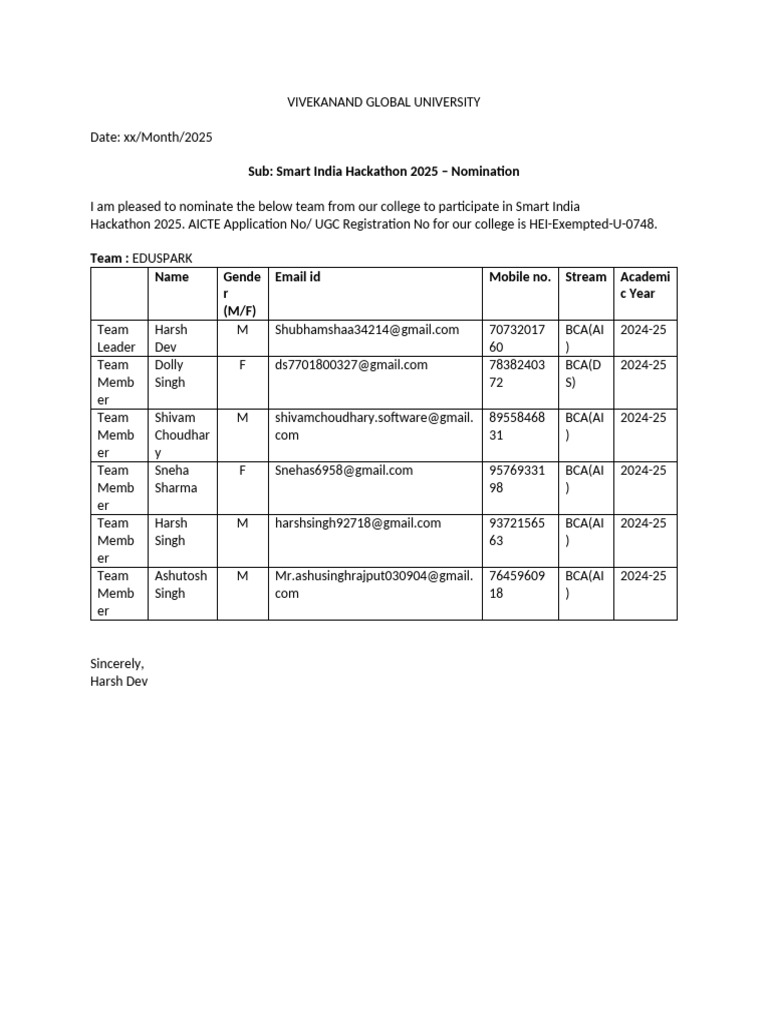 VIVEKANAND GLOBAL UNIVERSITY

Date: xx/Month/2025

Sub: Smart India Hackathon 2025 – Nomination

I am pleased to nominate the below team from our college to participate in Smart India Hackathon 2025. AICTE Application No/ UGC Registration No for our college is HEI-Exempted-U-0748.

Team : EDUSPARK

| | Name | Gender (M/F) | Email id | Mobile no. | Stream | Academic Year |
|---|---|---|---|---|---|---|
| Team Leader | Harsh Dev | M | Shubhamshaa34214@gmail.com | 7073201760 | BCA(AI) | 2024-25 |
| Team Member | Dolly Singh | F | ds7701800327@gmail.com | 7838240372 | BCA(DS) | 2024-25 |
| Team Member | Shivam Choudhary | M | shivamchoudhary.software@gmail.com | 8955846831 | BCA(AI) | 2024-25 |
| Team Member | Sneha Sharma | F | Snehas6958@gmail.com | 9576933198 | BCA(AI) | 2024-25 |
| Team Member | Harsh Singh | M | harshsingh92718@gmail.com | 9372156563 | BCA(AI) | 2024-25 |
| Team Member | Ashutosh Singh | M | Mr.ashusinghrajput030904@gmail.com | 7645960918 | BCA(AI) | 2024-25 |

Sincerely,
Harsh Dev